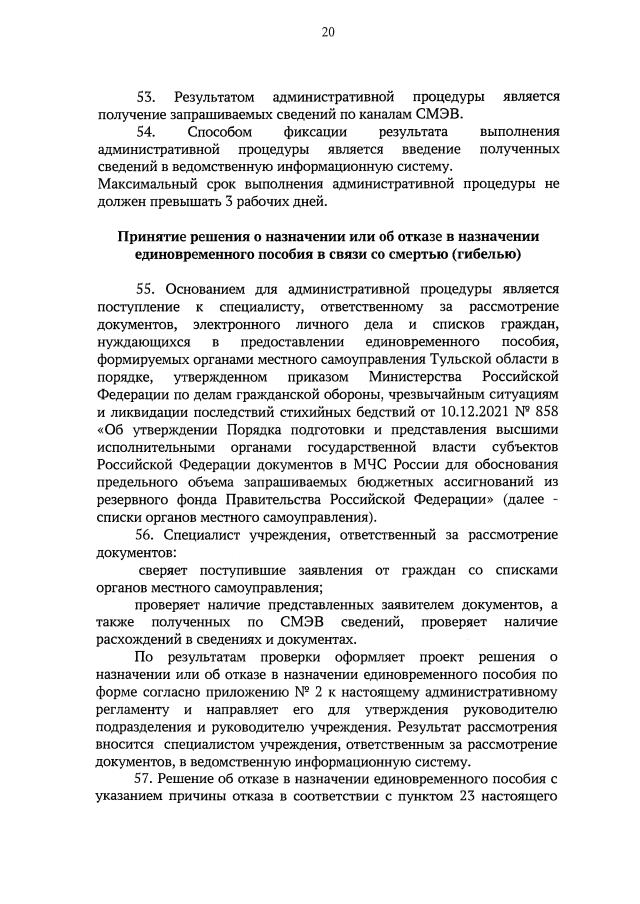 20

53. Результатом административной процедуры является получение запрашиваемых сведений по каналам СМЭВ.

54. Способом фиксации результата выполнения административной процедуры является введение полученных сведений в ведомственную информационную систему.

Максимальный срок выполнения административной процедуры не должен превышать 3 рабочих дней.

Принятие решения о назначении или об отказе в назначении единовременного пособия в связи со смертью (гибелью)

55. Основанием для административной процедуры является поступление к специалисту, ответственному за рассмотрение документов, электронного личного дела и списков граждан, нуждающихся в предоставлении единовременного пособия, формируемых органами местного самоуправления Тульской области в порядке, утвержденном приказом Министерства Российской Федерации по делам гражданской обороны, чрезвычайным ситуациям и ликвидации последствий стихийных бедствий от 10.12.2021 № 858 «Об утверждении Порядка подготовки и представления высшими исполнительными органами государственной власти субъектов Российской Федерации документов в МЧС России для обоснования предельного объема запрашиваемых бюджетных ассигнований из резервного фонда Правительства Российской Федерации» (далее - списки органов местного самоуправления).

56. Специалист учреждения, ответственный за рассмотрение документов:

сверяет поступившие заявления от граждан со списками органов местного самоуправления;

проверяет наличие представленных заявителем документов, а также полученных по СМЭВ сведений, проверяет наличие расхождений в сведениях и документах.

По результатам проверки оформляет проект решения о назначении или об отказе в назначении единовременного пособия по форме согласно приложению № 2 к настоящему административному регламенту и направляет его для утверждения руководителю подразделения и руководителю учреждения. Результат рассмотрения вносится специалистом учреждения, ответственным за рассмотрение документов, в ведомственную информационную систему.

57. Решение об отказе в назначении единовременного пособия с указанием причины отказа в соответствии с пунктом 23 настоящего